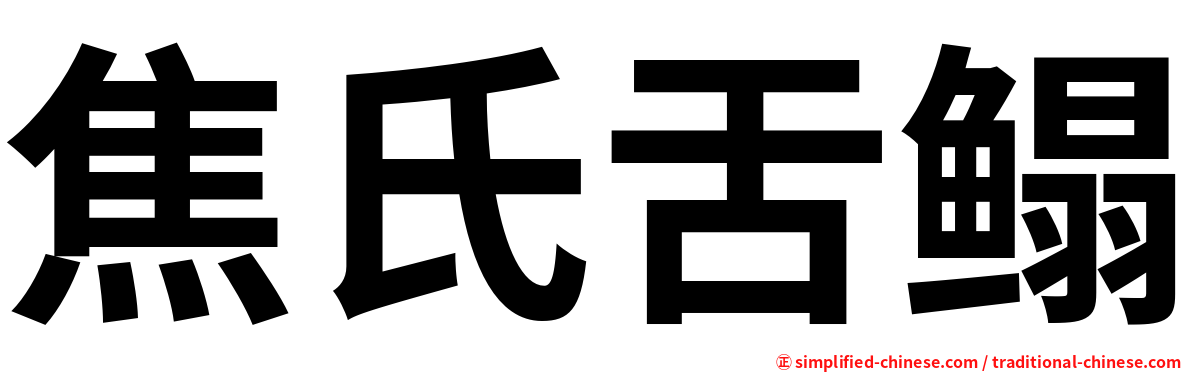 焦氏舌鳎

㊣ simplified-chinese.com / traditional-chinese.com